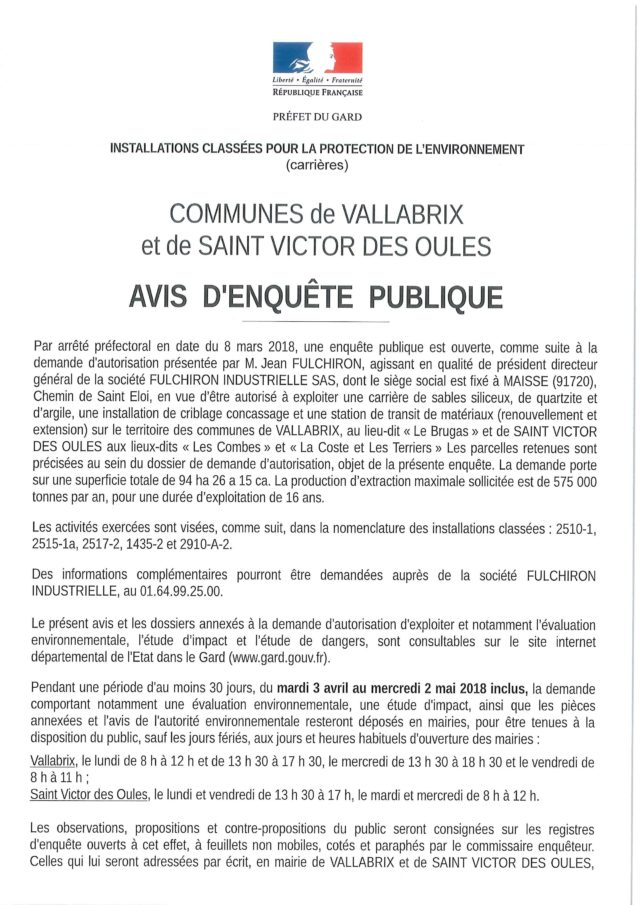 Liberté • Égalité • Fraternité
RÉPUBLIQUE FRANÇAISE

PRÉFET DU GARD

INSTALLATIONS CLASSÉES POUR LA PROTECTION DE L'ENVIRONNEMENT
(carrières)

COMMUNES de VALLABRIX
et de SAINT VICTOR DES OULES

AVIS D'ENQUÊTE PUBLIQUE

Par arrêté préfectoral en date du 8 mars 2018, une enquête publique est ouverte, comme suite à la demande d'autorisation présentée par M. Jean FULCHIRON, agissant en qualité de président directeur général de la société FULCHIRON INDUSTRIELLE SAS, dont le siège social est fixé à MAISSE (91720), Chemin de Saint Eloi, en vue d'être autorisé à exploiter une carrière de sables siliceux, de quartzite et d'argile, une installation de criblage concassage et une station de transit de matériaux (renouvellement et extension) sur le territoire des communes de VALLABRIX, au lieu-dit « Le Brugas » et de SAINT VICTOR DES OULES aux lieux-dits « Les Combes » et « La Coste et Les Terriers » Les parcelles retenues sont précisées au sein du dossier de demande d'autorisation, objet de la présente enquête. La demande porte sur une superficie totale de 94 ha 26 a 15 ca. La production d'extraction maximale sollicitée est de 575 000 tonnes par an, pour une durée d'exploitation de 16 ans.

Les activités exercées sont visées, comme suit, dans la nomenclature des installations classées : 2510-1, 2515-1a, 2517-2, 1435-2 et 2910-A-2.

Des informations complémentaires pourront être demandées auprès de la société FULCHIRON INDUSTRIELLE, au 01.64.99.25.00.

Le présent avis et les dossiers annexés à la demande d'autorisation d'exploiter et notamment l'évaluation environnementale, l'étude d'impact et l'étude de dangers, sont consultables sur le site internet départemental de l'Etat dans le Gard (www.gard.gouv.fr).

Pendant une période d'au moins 30 jours, du mardi 3 avril au mercredi 2 mai 2018 inclus, la demande comportant notamment une évaluation environnementale, une étude d'impact, ainsi que les pièces annexées et l'avis de l'autorité environnementale resteront déposés en mairies, pour être tenues à la disposition du public, sauf les jours fériés, aux jours et heures habituels d'ouverture des mairies :

Vallabrix, le lundi de 8 h à 12 h et de 13 h 30 à 17 h 30, le mercredi de 13 h 30 à 18 h 30 et le vendredi de 8 h à 11 h ;
Saint Victor des Oules, le lundi et vendredi de 13 h 30 à 17 h, le mardi et mercredi de 8 h à 12 h.

Les observations, propositions et contre-propositions du public seront consignées sur les registres d'enquête ouverts à cet effet, à feuillets non mobiles, cotés et paraphés par le commissaire enquêteur. Celles qui lui seront adressées par écrit, en mairie de VALLABRIX et de SAINT VICTOR DES OULES,